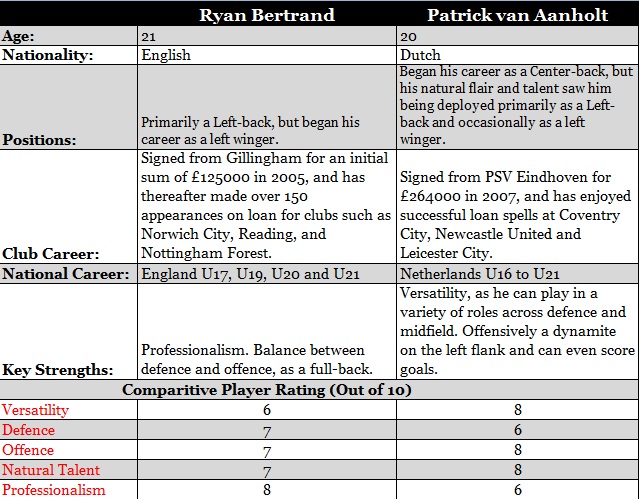 |  | Ryan Bertrand | Patrick van Aanholt |
|---|---|---|
| Age: | 21 | 20 |
| Nationality: | English | Dutch |
| Positions: | Primarily a Left-back, but began his career as a left winger. | Began his career as a Center-back, but his natural flair and talent saw him being deployed primarily as a Left-back and occasionally as a left winger. |
| Club Career: | Signed from Gillingham for an initial sum of £125000 in 2005, and has thereafter made over 150 appearances on loan for clubs such as Norwich City, Reading, and Nottingham Forest. | Signed from PSV Eindhoven for £264000 in 2007, and has enjoyed successful loan spells at Coventry City, Newcastle United and Leicester City. |
| National Career: | England U17, U19, U20 and U21 | Netherlands U16 to U21 |
| Key Strengths: | Professionalism. Balance between defence and offence, as a full-back. | Versatility, as he can play in a variety of roles across defence and midfield. Offensively a dynamite on the left flank and can even score goals. |
| Comparitive Player Rating (Out of 10) |  |  |
| Versatility | 6 | 8 |
| Defence | 7 | 6 |
| Offence | 7 | 8 |
| Natural Talent | 7 | 8 |
| Professionalism | 8 | 6 |